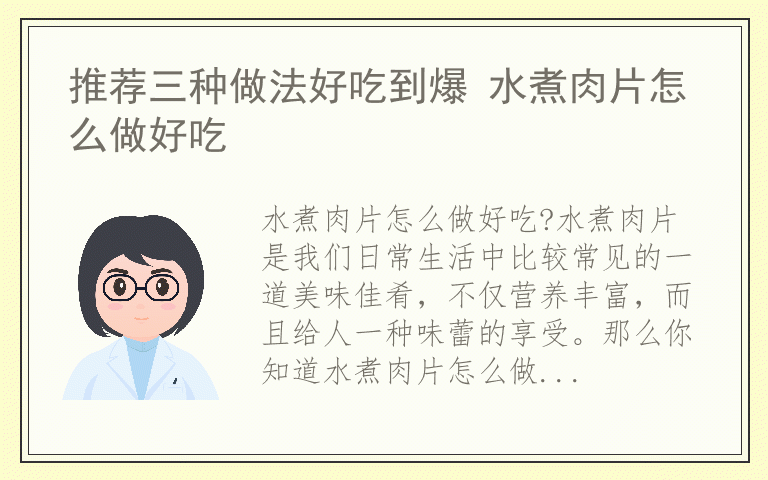 推荐三种做法好吃到爆 水煮肉片怎么做好吃

水煮肉片怎么做好吃?水煮肉片是我们日常生活中比较常见的一道美味佳肴，不仅营养丰富，而且给人一种味蕾的享受。那么你知道水煮肉片怎么做...